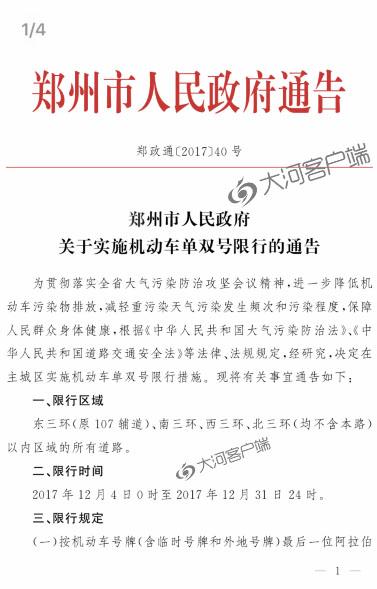 1/4

郑州市人民政府通告

郑政通〔2017〕40号

大河客户端

郑州市人民政府
关于实施机动车单双号限行的通告

为贯彻落实全省大气污染防治攻坚会议精神，进一步降低机动车污染物排放，减轻重污染天气污染发生频次和污染程度，保障人民群众身体健康，根据《中华人民共和国大气污染防治法》、《中华人民共和国道路交通安全法》等法律、法规规定，经研究，决定在主城区实施机动车单双号限行措施。现将有关事宜通告如下：

一、限行区域

东三环（原107辅道）、南三环、西三环、北三环（均不含本路）以内区域的所有道路。

大河客户端

二、限行时间

2017年12月4日0时至2017年12月31日24时。

三、限行规定

（一）按机动车号牌（含临时号牌和外地号牌）最后一位阿拉伯

— 1 —